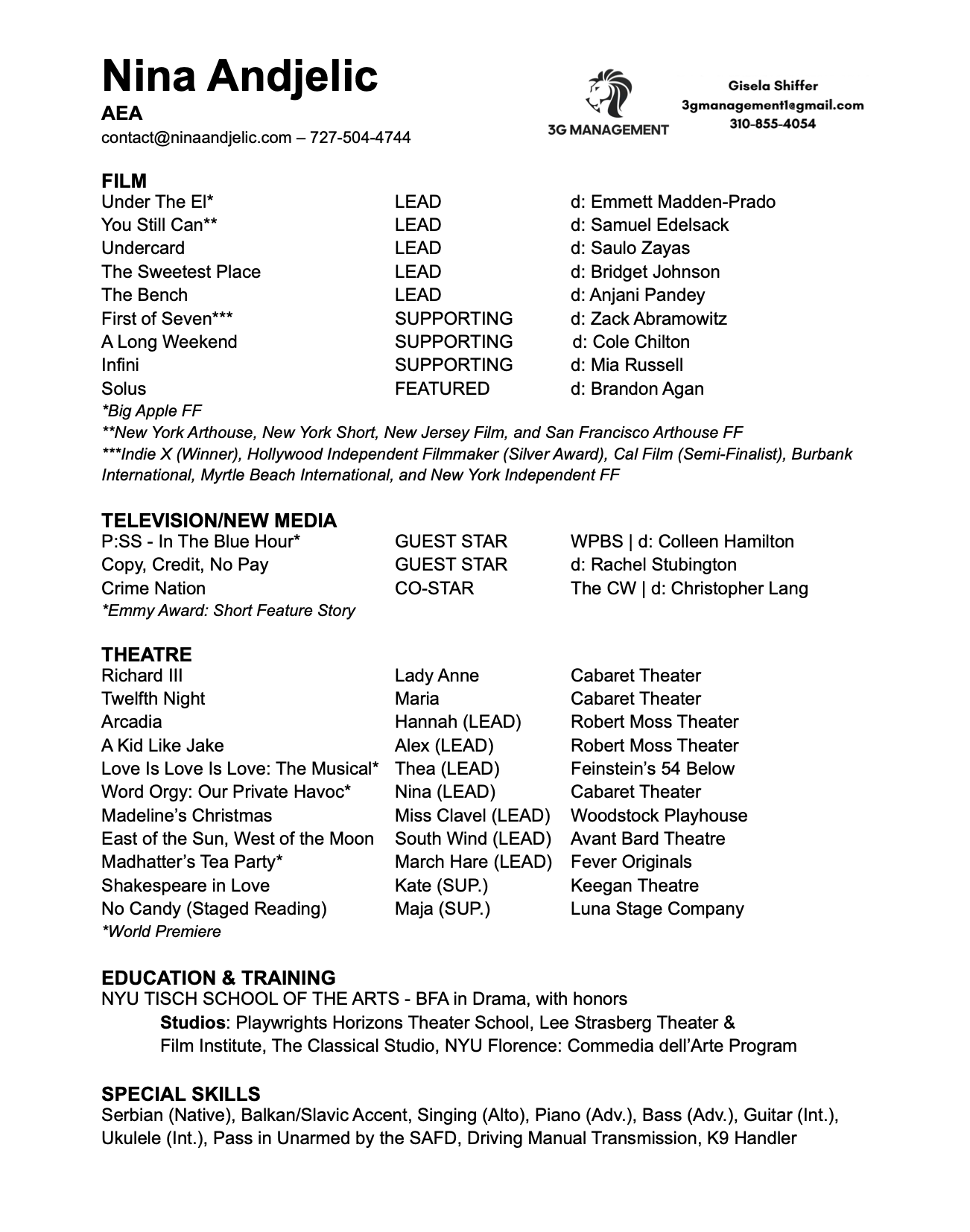 Nina Andjelic
AEA
contact@ninaandjelic.com – 727-504-4744

3G MANAGEMENT

Gisela Shiffer
3gmanagement1@gmail.com
310-855-4054

FILM

| | | |
|---|---|---|
| Under The El* | LEAD | d: Emmett Madden-Prado |
| You Still Can** | LEAD | d: Samuel Edelsack |
| Undercard | LEAD | d: Saulo Zayas |
| The Sweetest Place | LEAD | d: Bridget Johnson |
| The Bench | LEAD | d: Anjani Pandey |
| First of Seven*** | SUPPORTING | d: Zack Abramowitz |
| A Long Weekend | SUPPORTING | d: Cole Chilton |
| Infini | SUPPORTING | d: Mia Russell |
| Solus | FEATURED | d: Brandon Agan |

*Big Apple FF
**New York Arthouse, New York Short, New Jersey Film, and San Francisco Arthouse FF
***Indie X (Winner), Hollywood Independent Filmmaker (Silver Award), Cal Film (Semi-Finalist), Burbank International, Myrtle Beach International, and New York Independent FF

TELEVISION/NEW MEDIA

| | | |
|---|---|---|
| P:SS - In The Blue Hour* | GUEST STAR | WPBS \| d: Colleen Hamilton |
| Copy, Credit, No Pay | GUEST STAR | d: Rachel Stubington |
| Crime Nation | CO-STAR | The CW \| d: Christopher Lang |

*Emmy Award: Short Feature Story

THEATRE

| | | |
|---|---|---|
| Richard III | Lady Anne | Cabaret Theater |
| Twelfth Night | Maria | Cabaret Theater |
| Arcadia | Hannah (LEAD) | Robert Moss Theater |
| A Kid Like Jake | Alex (LEAD) | Robert Moss Theater |
| Love Is Love Is Love: The Musical* | Thea (LEAD) | Feinstein's 54 Below |
| Word Orgy: Our Private Havoc* | Nina (LEAD) | Cabaret Theater |
| Madeline's Christmas | Miss Clavel (LEAD) | Woodstock Playhouse |
| East of the Sun, West of the Moon | South Wind (LEAD) | Avant Bard Theatre |
| Madhatter's Tea Party* | March Hare (LEAD) | Fever Originals |
| Shakespeare in Love | Kate (SUP.) | Keegan Theatre |
| No Candy (Staged Reading) | Maja (SUP.) | Luna Stage Company |

*World Premiere

EDUCATION & TRAINING
NYU TISCH SCHOOL OF THE ARTS - BFA in Drama, with honors
Studios: Playwrights Horizons Theater School, Lee Strasberg Theater & Film Institute, The Classical Studio, NYU Florence: Commedia dell'Arte Program

SPECIAL SKILLS
Serbian (Native), Balkan/Slavic Accent, Singing (Alto), Piano (Adv.), Bass (Adv.), Guitar (Int.), Ukulele (Int.), Pass in Unarmed by the SAFD, Driving Manual Transmission, K9 Handler